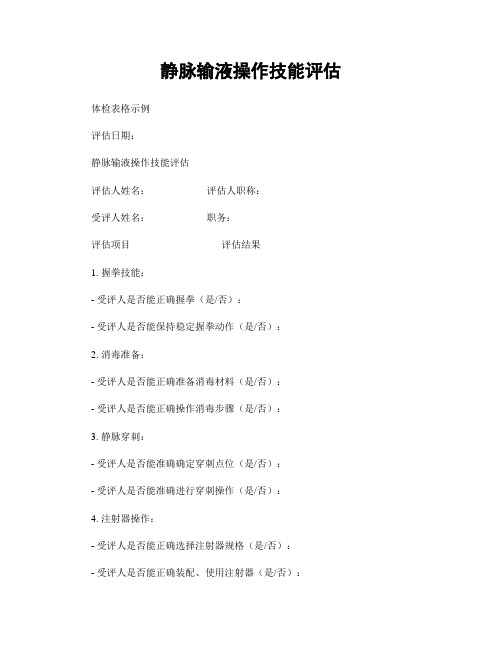 静脉输液操作技能评估

体检表格示例

评估日期：

静脉输液操作技能评估

评估人姓名：　　　　评估人职称：

受评人姓名：　　　　职务：

评估项目　　　　评估结果

1. 握拳技能：

- 受评人是否能正确握拳（是/否）：

- 受评人是否能保持稳定握拳动作（是/否）：

2. 消毒准备：

- 受评人是否能正确准备消毒材料（是/否）：

- 受评人是否能正确操作消毒步骤（是/否）：

3. 静脉穿刺：

- 受评人是否能准确确定穿刺点位（是/否）：

- 受评人是否能准确进行穿刺操作（是/否）：

4. 注射器操作：

- 受评人是否能正确选择注射器规格（是/否）：

- 受评人是否能正确装配、使用注射器（是/否）：